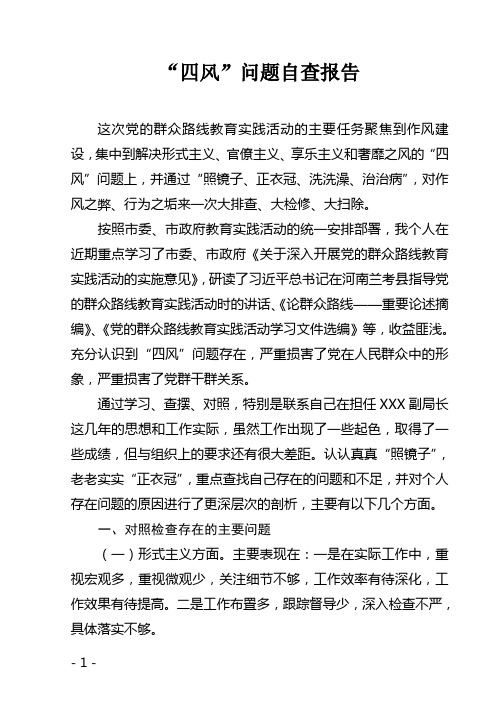 “四风”问题自查报告

这次党的群众路线教育实践活动的主要任务聚焦到作风建设，集中到解决形式主义、官僚主义、享乐主义和奢靡之风的“四风”问题上，并通过“照镜子、正衣冠、洗洗澡、治治病”，对作风之弊、行为之垢来一次大排查、大检修、大扫除。

按照市委、市政府教育实践活动的统一安排部署，我个人在近期重点学习了市委、市政府《关于深入开展党的群众路线教育实践活动的实施意见》，研读了习近平总书记在河南兰考县指导党的群众路线教育实践活动时的讲话、《论群众路线——重要论述摘编》、《党的群众路线教育实践活动学习文件选编》等，收益匪浅。充分认识到“四风”问题存在，严重损害了党在人民群众中的形象，严重损害了党群干群关系。

通过学习、查摆、对照，特别是联系自己在担任XXX副局长这几年的思想和工作实际，虽然工作出现了一些起色，取得了一些成绩，但与组织上的要求还有很大差距。认认真真“照镜子”，老老实实“正衣冠”，重点查找自己存在的问题和不足，并对个人存在问题的原因进行了更深层次的剖析，主要有以下几个方面。

一、对照检查存在的主要问题

（一）形式主义方面。主要表现在：一是在实际工作中，重视宏观多，重视微观少，关注细节不够，工作效率有待深化，工作效果有待提高。二是工作布置多，跟踪督导少，深入检查不严，具体落实不够。

- 1 -